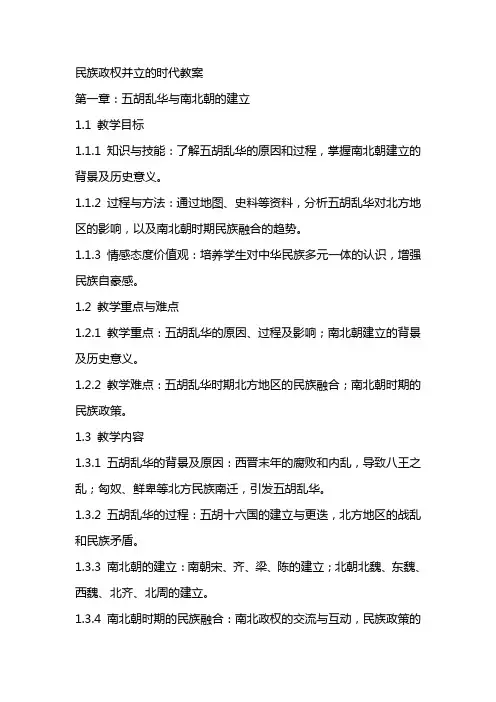 民族政权并立的时代教案

第一章：五胡乱华与南北朝的建立

1.1 教学目标

1.1.1 知识与技能：了解五胡乱华的原因和过程，掌握南北朝建立的背景及历史意义。

1.1.2 过程与方法：通过地图、史料等资料，分析五胡乱华对北方地区的影响，以及南北朝时期民族融合的趋势。

1.1.3 情感态度价值观：培养学生对中华民族多元一体的认识，增强民族自豪感。

1.2 教学重点与难点

1.2.1 教学重点：五胡乱华的原因、过程及影响；南北朝建立的背景及历史意义。

1.2.2 教学难点：五胡乱华时期北方地区的民族融合；南北朝时期的民族政策。

1.3 教学内容

1.3.1 五胡乱华的背景及原因：西晋末年的腐败和内乱，导致八王之乱；匈奴、鲜卑等北方民族南迁，引发五胡乱华。

1.3.2 五胡乱华的过程：五胡十六国的建立与更迭，北方地区的战乱和民族矛盾。

1.3.3 南北朝的建立：南朝宋、齐、梁、陈的建立；北朝北魏、东魏、西魏、北齐、北周的建立。

1.3.4 南北朝时期的民族融合：南北政权的交流与互动，民族政策的